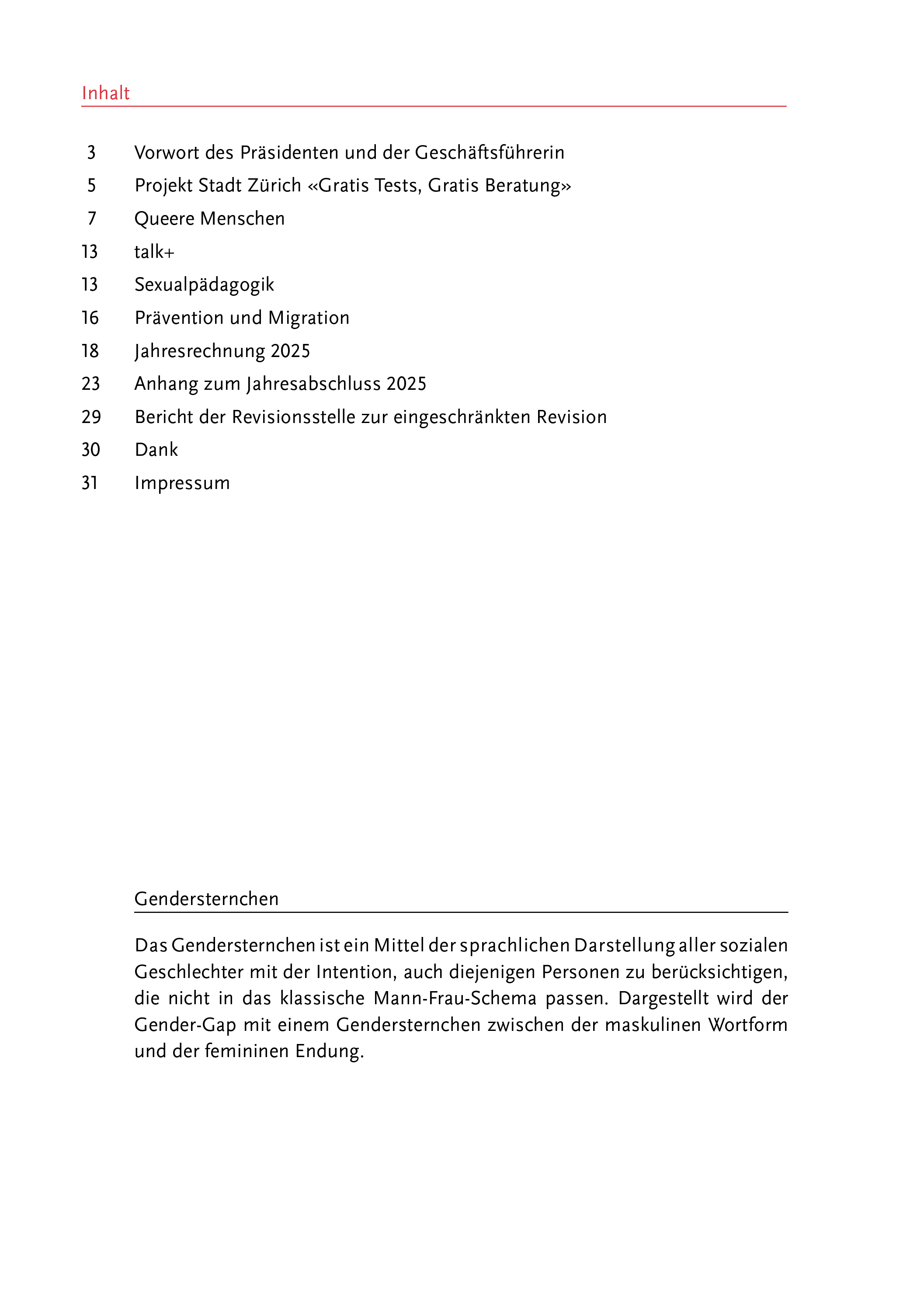 Inhalt

3 Vorwort des Präsidenten und der Geschäftsführerin
5 Projekt Stadt Zürich «Gratis Tests, Gratis Beratung»
7 Queere Menschen
13 talk+
13 Sexualpädagogik
16 Prävention und Migration
18 Jahresrechnung 2025
23 Anhang zum Jahresabschluss 2025
29 Bericht der Revisionsstelle zur eingeschränkten Revision
30 Dank
31 Impressum

Gendersternchen

Das Gendersternchen ist ein Mittel der sprachlichen Darstellung aller sozialen Geschlechter mit der Intention, auch diejenigen Personen zu berücksichtigen, die nicht in das klassische Mann-Frau-Schema passen. Dargestellt wird der Gender-Gap mit einem Gendersternchen zwischen der maskulinen Wortform und der femininen Endung.